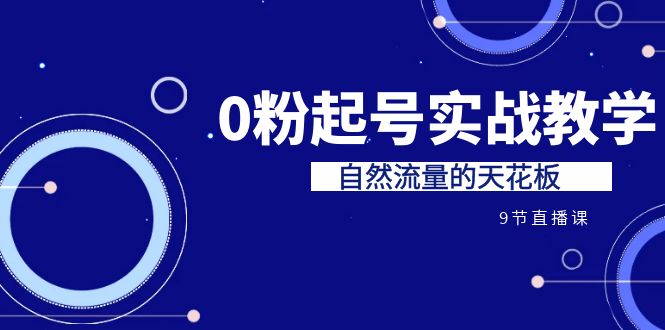 0粉起号实战教学

自然流量的天花板

9节直播课